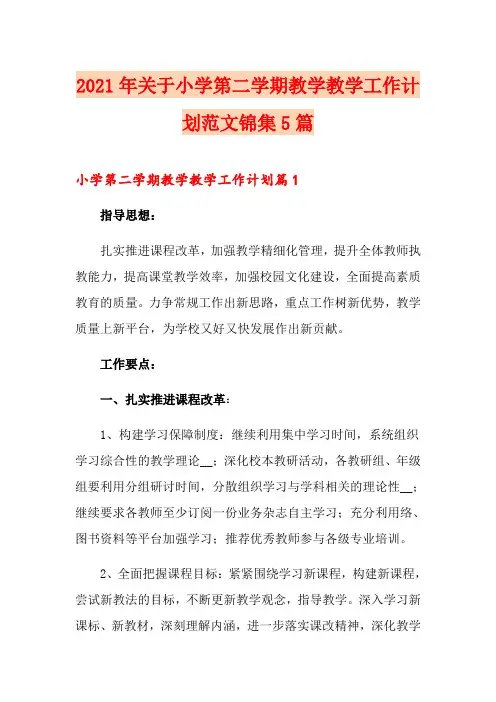 2021年关于小学第二学期教学教学工作计划范文锦集5篇

小学第二学期教学教学工作计划篇1

指导思想：

扎实推进课程改革，加强教学精细化管理，提升全体教师执教能力，提高课堂教学效率，加强校园文化建设，全面提高素质教育的质量。力争常规工作出新思路，重点工作树新优势，教学质量上新平台，为学校又好又快发展作出新贡献。

工作要点：

一、扎实推进课程改革：

1、构建学习保障制度：继续利用集中学习时间，系统组织学习综合性的教学理论__；深化校本教研活动，各教研组、年级组要利用分组研讨时间，分散组织学习与学科相关的理论性__；继续要求各教师至少订阅一份业务杂志自主学习；充分利用络、图书资料等平台加强学习；推荐优秀教师参与各级专业培训。

2、全面把握课程目标：紧紧围绕学习新课程，构建新课程，尝试新教法的目标，不断更新教学观念，指导教学。深入学习新课标、新教材，深刻理解内涵，进一步落实课改精神，深化教学